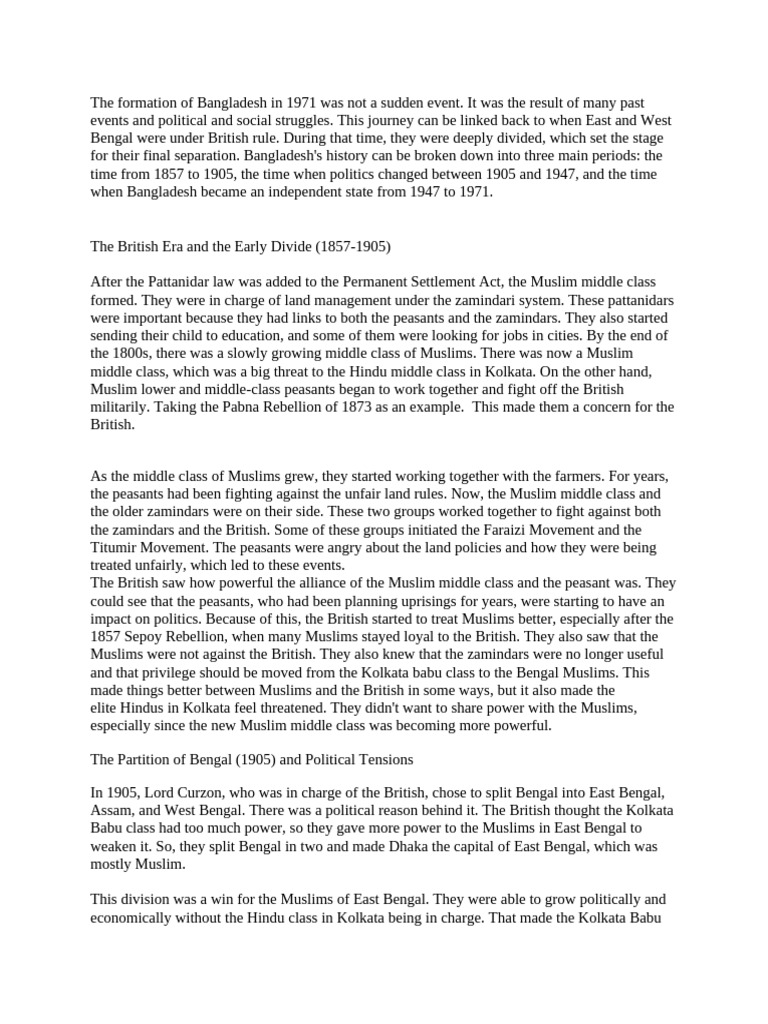 The formation of Bangladesh in 1971 was not a sudden event. It was the result of many past events and political and social struggles. This journey can be linked back to when East and West Bengal were under British rule. During that time, they were deeply divided, which set the stage for their final separation. Bangladesh's history can be broken down into three main periods: the time from 1857 to 1905, the time when politics changed between 1905 and 1947, and the time when Bangladesh became an independent state from 1947 to 1971.

The British Era and the Early Divide (1857-1905)

After the Pattanidar law was added to the Permanent Settlement Act, the Muslim middle class formed. They were in charge of land management under the zamindari system. These pattanidars were important because they had links to both the peasants and the zamindars. They also started sending their child to education, and some of them were looking for jobs in cities. By the end of the 1800s, there was a slowly growing middle class of Muslims. There was now a Muslim middle class, which was a big threat to the Hindu middle class in Kolkata. On the other hand, Muslim lower and middle-class peasants began to work together and fight off the British militarily. Taking the Pabna Rebellion of 1873 as an example. This made them a concern for the British.

As the middle class of Muslims grew, they started working together with the farmers. For years, the peasants had been fighting against the unfair land rules. Now, the Muslim middle class and the older zamindars were on their side. These two groups worked together to fight against both the zamindars and the British. Some of these groups initiated the Faraizi Movement and the Titumir Movement. The peasants were angry about the land policies and how they were being treated unfairly, which led to these events.
The British saw how powerful the alliance of the Muslim middle class and the peasant was. They could see that the peasants, who had been planning uprisings for years, were starting to have an impact on politics. Because of this, the British started to treat Muslims better, especially after the 1857 Sepoy Rebellion, when many Muslims stayed loyal to the British. They also saw that the Muslims were not against the British. They also knew that the zamindars were no longer useful and that privilege should be moved from the Kolkata babu class to the Bengal Muslims. This made things better between Muslims and the British in some ways, but it also made the elite Hindus in Kolkata feel threatened. They didn't want to share power with the Muslims, especially since the new Muslim middle class was becoming more powerful.

The Partition of Bengal (1905) and Political Tensions

In 1905, Lord Curzon, who was in charge of the British, chose to split Bengal into East Bengal, Assam, and West Bengal. There was a political reason behind it. The British thought the Kolkata Babu class had too much power, so they gave more power to the Muslims in East Bengal to weaken it. So, they split Bengal in two and made Dhaka the capital of East Bengal, which was mostly Muslim.

This division was a win for the Muslims of East Bengal. They were able to grow politically and economically without the Hindu class in Kolkata being in charge. That made the Kolkata Babu